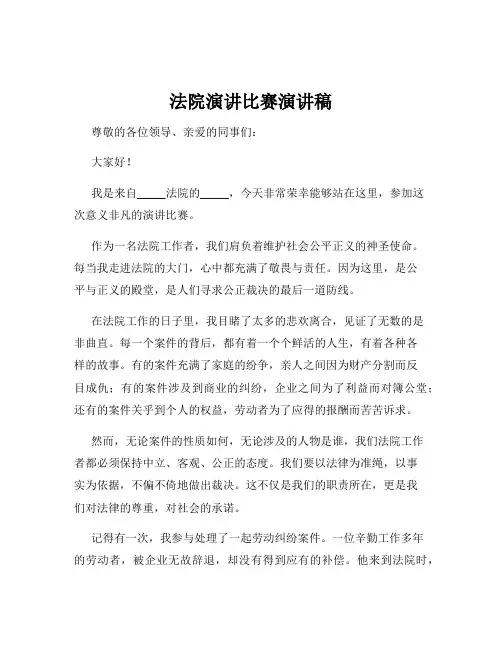 法院演讲比赛演讲稿

尊敬的各位领导、亲爱的同事们：

大家好！

我是来自_____法院的_____，今天非常荣幸能够站在这里，参加这次意义非凡的演讲比赛。

作为一名法院工作者，我们肩负着维护社会公平正义的神圣使命。每当我走进法院的大门，心中都充满了敬畏与责任。因为这里，是公平与正义的殿堂，是人们寻求公正裁决的最后一道防线。

在法院工作的日子里，我目睹了太多的悲欢离合，见证了无数的是非曲直。每一个案件的背后，都有着一个个鲜活的人生，有着各种各样的故事。有的案件充满了家庭的纷争，亲人之间因为财产分割而反目成仇；有的案件涉及到商业的纠纷，企业之间为了利益而对簿公堂；还有的案件关乎到个人的权益，劳动者为了应得的报酬而苦苦诉求。

然而，无论案件的性质如何，无论涉及的人物是谁，我们法院工作者都必须保持中立、客观、公正的态度。我们要以法律为准绳，以事实为依据，不偏不倚地做出裁决。这不仅是我们的职责所在，更是我们对法律的尊重，对社会的承诺。

记得有一次，我参与处理了一起劳动纠纷案件。一位辛勤工作多年的劳动者，被企业无故辞退，却没有得到应有的补偿。他来到法院时，